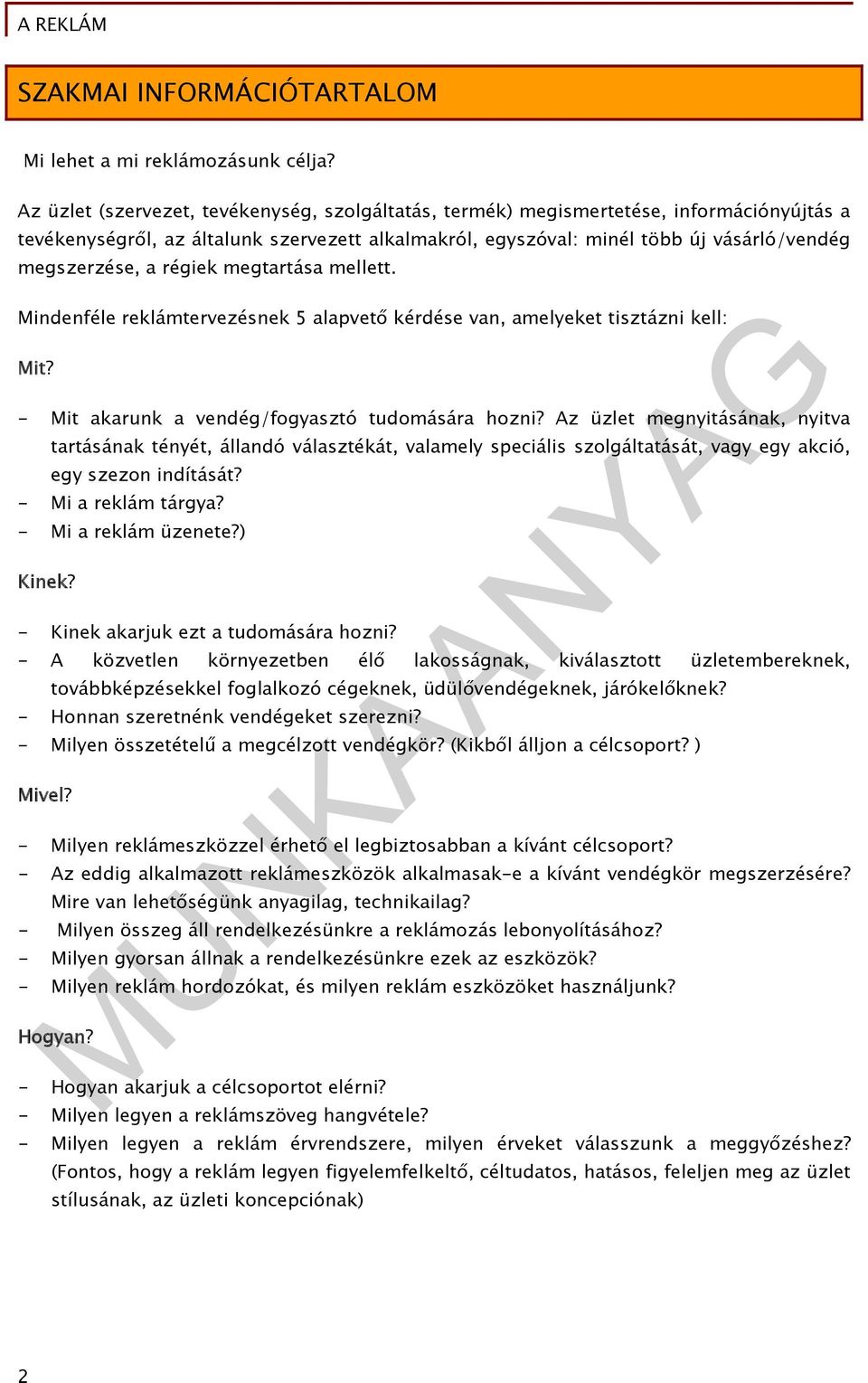 A REKLÁM

SZAKMAI INFORMÁCIÓTARTALOM

Mi lehet a mi reklámozásunk célja?

Az üzlet (szervezet, tevékenység, szolgáltatás, termék) megismertetése, információnyújtás a tevékenységről, az általunk szervezett alkalmakról, egyszóval: minél több új vásárló/vendég megszerzése, a régiek megtartása mellett.

Mindenféle reklámtervezésnek 5 alapvető kérdése van, amelyeket tisztázni kell:

Mit?

- Mit akarunk a vendég/fogyasztó tudomására hozni? Az üzlet megnyitásának, nyitva tartásának tényét, állandó választékát, valamely speciális szolgáltatását, vagy egy akció, egy szezon indítását?
- Mi a reklám tárgya?
- Mi a reklám üzenete?)

Kinek?

- Kinek akarjuk ezt a tudomására hozni?
- A közvetlen környezetben élő lakosságnak, kiválasztott üzletembereknek, továbbképzésekkel foglalkozó cégeknek, üdülővendégeknek, járókelőknek?
- Honnan szeretnénk vendégeket szerezni?
- Milyen összetételű a megcélzott vendégkör? (Kikből álljon a célcsoport? )

Mivel?

- Milyen reklámeszközzel érhető el legbiztosabban a kívánt célcsoport?
- Az eddig alkalmazott reklámeszközök alkalmasak-e a kívánt vendégkör megszerzésére? Mire van lehetőségünk anyagilag, technikailag?
- Milyen összeg áll rendelkezésünkre a reklámozás lebonyolításához?
- Milyen gyorsan állnak a rendelkezésünkre ezek az eszközök?
- Milyen reklám hordozókat, és milyen reklám eszközöket használjunk?

Hogyan?

- Hogyan akarjuk a célcsoportot elérni?
- Milyen legyen a reklámszöveg hangvétele?
- Milyen legyen a reklám érvrendszere, milyen érveket válasszunk a meggyőzéshez? (Fontos, hogy a reklám legyen figyelemfelkeltő, céltudatos, hatásos, feleljen meg az üzlet stílusának, az üzleti koncepciónak)

MUNKAANYAG

2